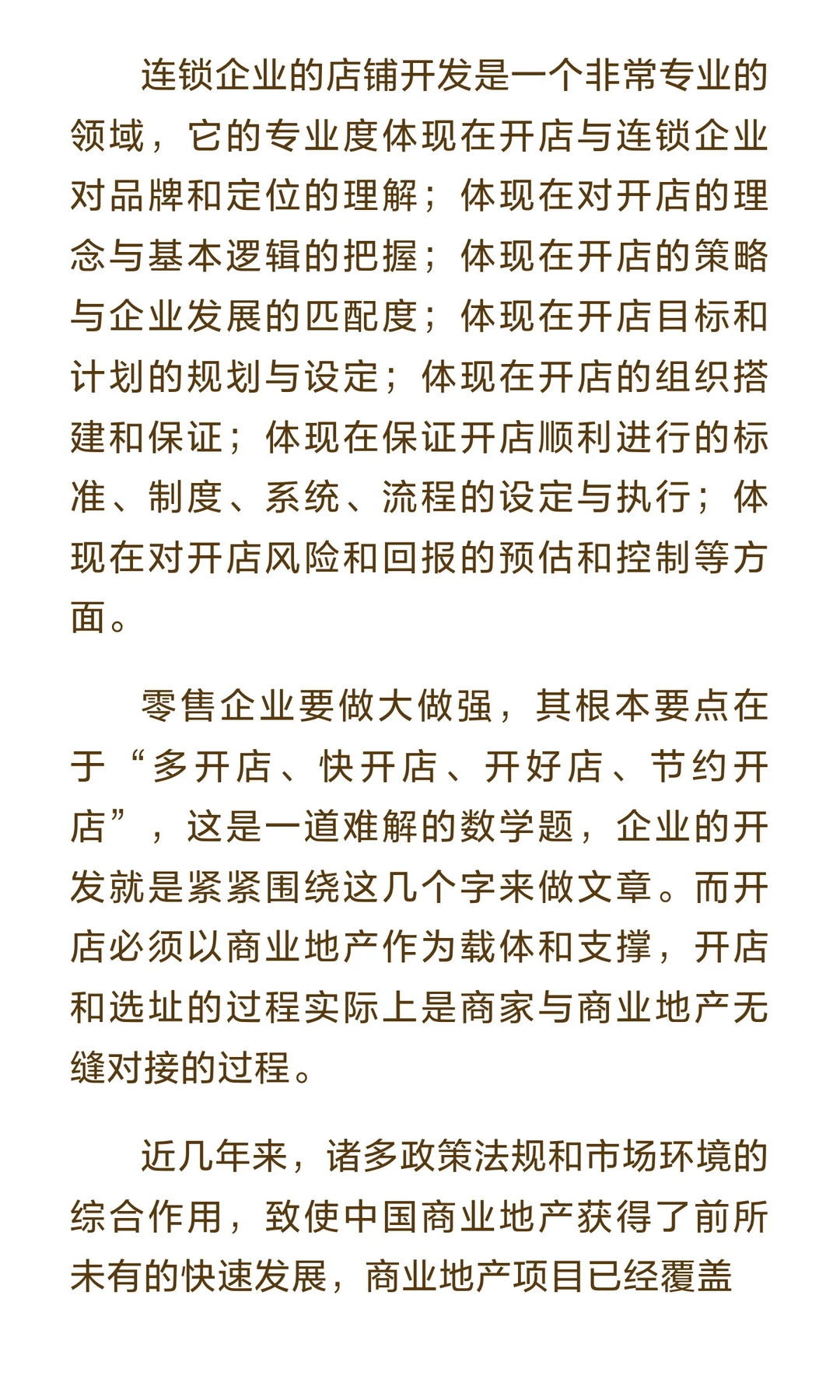 连锁企业的店铺开发是一个非常专业的领域，它的专业度体现在开店与连锁企业对品牌和定位的理解；体现在对开店的理念与基本逻辑的把握；体现在开店的策略与企业发展的匹配度；体现在开店目标和计划的规划与设定；体现在开店的组织搭建和保证；体现在保证开店顺利进行的标准、制度、系统、流程的设定与执行；体现在对开店风险和回报的预估和控制等方面。

零售企业要做大做强，其根本要点在于“多开店、快开店、开好店、节约开店”，这是一道难解的数学题，企业的开发就是紧紧围绕这几个字来做文章。而开店必须以商业地产作为载体和支撑，开店和选址的过程实际上是商家与商业地产无缝对接的过程。

近几年来，诸多政策法规和市场环境的综合作用，致使中国商业地产获得了前所未有的快速发展，商业地产项目已经覆盖